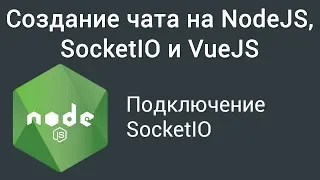 Создание чата на NodeJS, SocketIO и VueJS

node
JS

Подключение SocketIO